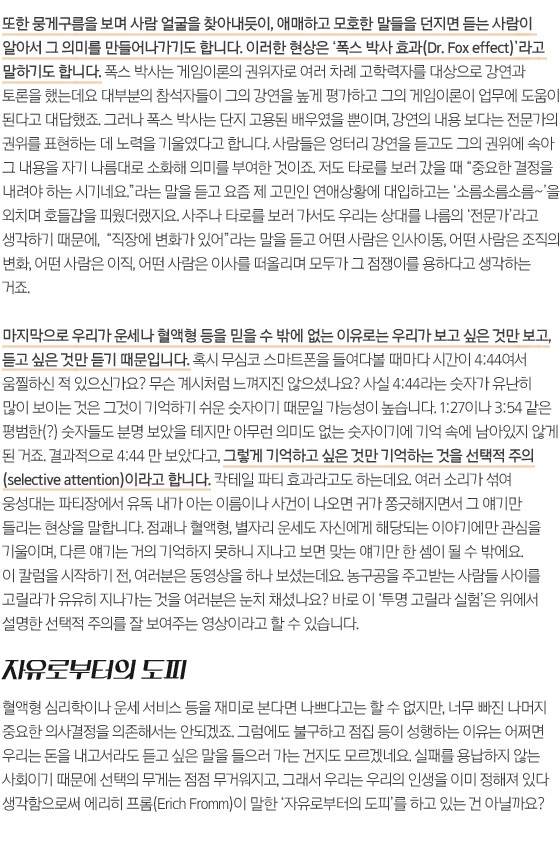 또한 뭉게구름을 보며 사람 얼굴을 찾아내듯이, 애매하고 모호한 말들을 던지면 듣는 사람이 알아서 그 의미를 만들어나가기도 합니다. 이러한 현상은 '폭스 박사 효과(Dr. Fox effect)'라고 말하기도 합니다. 폭스 박사는 게임이론의 권위자로 여러 차례 고학력자를 대상으로 강연과 토론을 했는데요 대부분의 참석자들이 그의 강연을 높게 평가하고 그의 게임이론이 업무에 도움이 된다고 대답했죠. 그러나 폭스 박사는 단지 고용된 배우였을 뿐이며, 강연의 내용 보다는 전문가의 권위를 표현하는 데 노력을 기울였다고 합니다. 사람들은 엉터리 강연을 듣고도 그의 권위에 속아 그 내용을 자기 나름대로 소화해 의미를 부여한 것이죠. 저도 타로를 보러 갔을 때 "중요한 결정을 내려야 하는 시기네요."라는 말을 듣고 요즘 제 고민인 연애상황에 대입하고는 '소름소름소름~'을 외치며 호들갑을 피웠더랬지요. 사주나 타로를 보러 가서도 우리는 상대를 나름의 '전문가'라고 생각하기 때문에, "직장에 변화가 있어"라는 말을 듣고 어떤 사람은 인사이동, 어떤 사람은 조직의 변화, 어떤 사람은 이직, 어떤 사람은 이사를 떠올리며 모두가 그 점쟁이를 용하다고 생각하는 거죠.

마지막으로 우리가 운세나 혈액형 등을 믿을 수 밖에 없는 이유로는 우리가 보고 싶은 것만 보고, 듣고 싶은 것만 듣기 때문입니다. 혹시 무심코 스마트폰을 들여다볼 때마다 시간이 4:44여서 움찔하신 적 있으신가요? 무슨 계시처럼 느껴지진 않으셨나요? 사실 4:44라는 숫자가 유난히 많이 보이는 것은 그것이 기억하기 쉬운 숫자이기 때문일 가능성이 높습니다. 1:27이나 3:54 같은 평범한(?) 숫자들도 분명 보았을 테지만 아무런 의미도 없는 숫자이기에 기억 속에 남아있지 않게 된 거죠. 결과적으로 4:44 만 보았다고, 그렇게 기억하고 싶은 것만 기억하는 것을 선택적 주의(selective attention)이라고 합니다. 칵테일 파티 효과라고도 하는데요. 여러 소리가 섞여 웅성대는 파티장에서 유독 내가 아는 이름이나 사건이 나오면 귀가 쫑긋해지면서 그 얘기만 들리는 현상을 말합니다. 점괘나 혈액형, 별자리 운세도 자신에게 해당되는 이야기에만 관심을 기울이며, 다른 얘기는 거의 기억하지 못하니 지나고 보면 맞는 얘기만 한 셈이 될 수 밖에요. 이 칼럼을 시작하기 전, 여러분은 동영상을 하나 보셨는데요. 농구공을 주고받는 사람들 사이를 고릴라가 유유히 지나가는 것을 여러분은 눈치 채셨나요? 바로 이 '투명 고릴라 실험'은 위에서 설명한 선택적 주의를 잘 보여주는 영상이라고 할 수 있습니다.

자유로부터의 도피

혈액형 심리학이나 운세 서비스 등을 재미로 본다면 나쁘다고는 할 수 없지만, 너무 빠진 나머지 중요한 의사결정을 의존해서는 안되겠죠. 그럼에도 불구하고 점집 등이 성행하는 이유는 어쩌면 우리는 돈을 내고서라도 듣고 싶은 말을 들으러 가는 건지도 모르겠네요. 실패를 용납하지 않는 사회이기 때문에 선택의 무게는 점점 무거워지고, 그래서 우리는 우리의 인생을 이미 정해져 있다 생각함으로써 에리히 프롬(Erich Fromm)이 말한 '자유로부터의 도피'를 하고 있는 건 아닐까요?